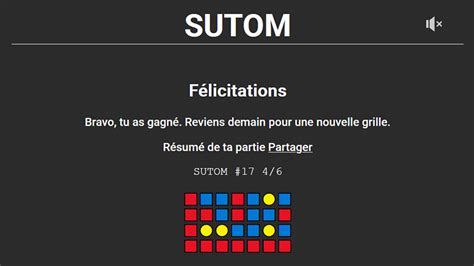 SUTOM

Félicitations

Bravo, tu as gagné. Reviens demain pour une nouvelle grille.

Résumé de ta partie Partager

SUTOM #17 4/6